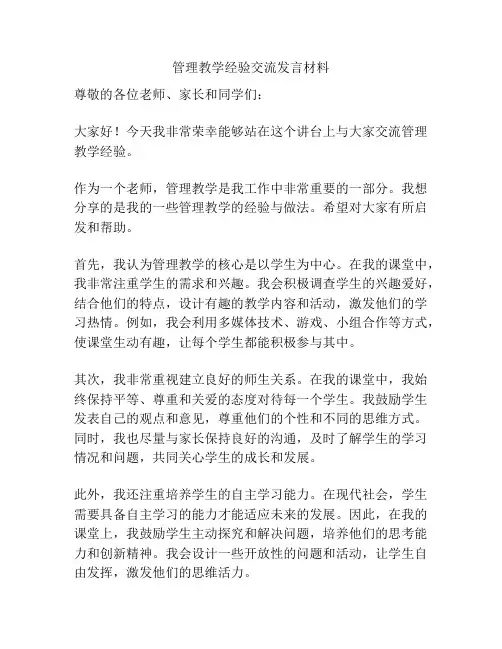 管理教学经验交流发言材料

尊敬的各位老师、家长和同学们：

大家好！今天我非常荣幸能够站在这个讲台上与大家交流管理教学经验。

作为一个老师，管理教学是我工作中非常重要的一部分。我想分享的是我的一些管理教学的经验与做法。希望对大家有所启发和帮助。

首先，我认为管理教学的核心是以学生为中心。在我的课堂中，我非常注重学生的需求和兴趣。我会积极调查学生的兴趣爱好，结合他们的特点，设计有趣的教学内容和活动，激发他们的学习热情。例如，我会利用多媒体技术、游戏、小组合作等方式，使课堂生动有趣，让每个学生都能积极参与其中。

其次，我非常重视建立良好的师生关系。在我的课堂中，我始终保持平等、尊重和关爱的态度对待每一个学生。我鼓励学生发表自己的观点和意见，尊重他们的个性和不同的思维方式。同时，我也尽量与家长保持良好的沟通，及时了解学生的学习情况和问题，共同关心学生的成长和发展。

此外，我还注重培养学生的自主学习能力。在现代社会，学生需要具备自主学习的能力才能适应未来的发展。因此，在我的课堂上，我鼓励学生主动探究和解决问题，培养他们的思考能力和创新精神。我会设计一些开放性的问题和活动，让学生自由发挥，激发他们的思维活力。